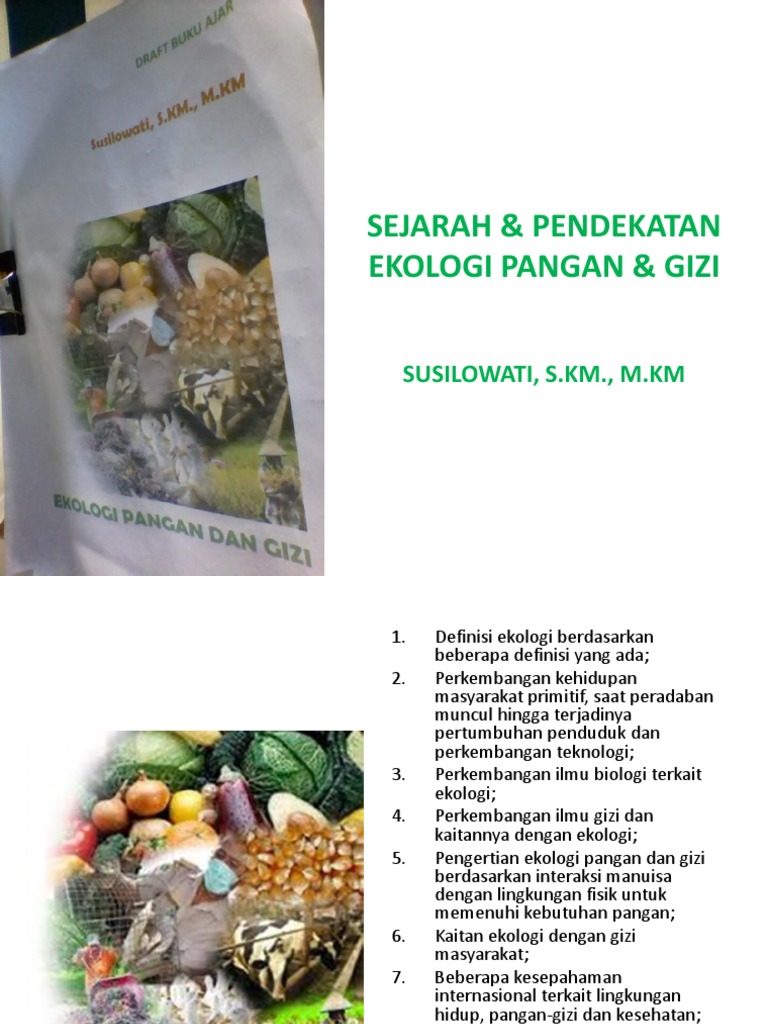 DRAFT BUKU AJAR

Susilowati, S.KM., M.KM

EKOLOGI PANGAN DAN GIZI

SEJARAH & PENDEKATAN EKOLOGI PANGAN & GIZI

SUSILOWATI, S.KM., M.KM

1. Definisi ekologi berdasarkan beberapa definisi yang ada;
2. Perkembangan kehidupan masyarakat primitif, saat peradaban muncul hingga terjadinya pertumbuhan penduduk dan perkembangan teknologi;
3. Perkembangan ilmu biologi terkait ekologi;
4. Perkembangan ilmu gizi dan kaitannya dengan ekologi;
5. Pengertian ekologi pangan dan gizi berdasarkan interaksi manuisa dengan lingkungan fisik untuk memenuhi kebutuhan pangan;
6. Kaitan ekologi dengan gizi masyarakat;
7. Beberapa kesepahaman internasional terkait lingkungan hidup, pangan-gizi dan kesehatan;